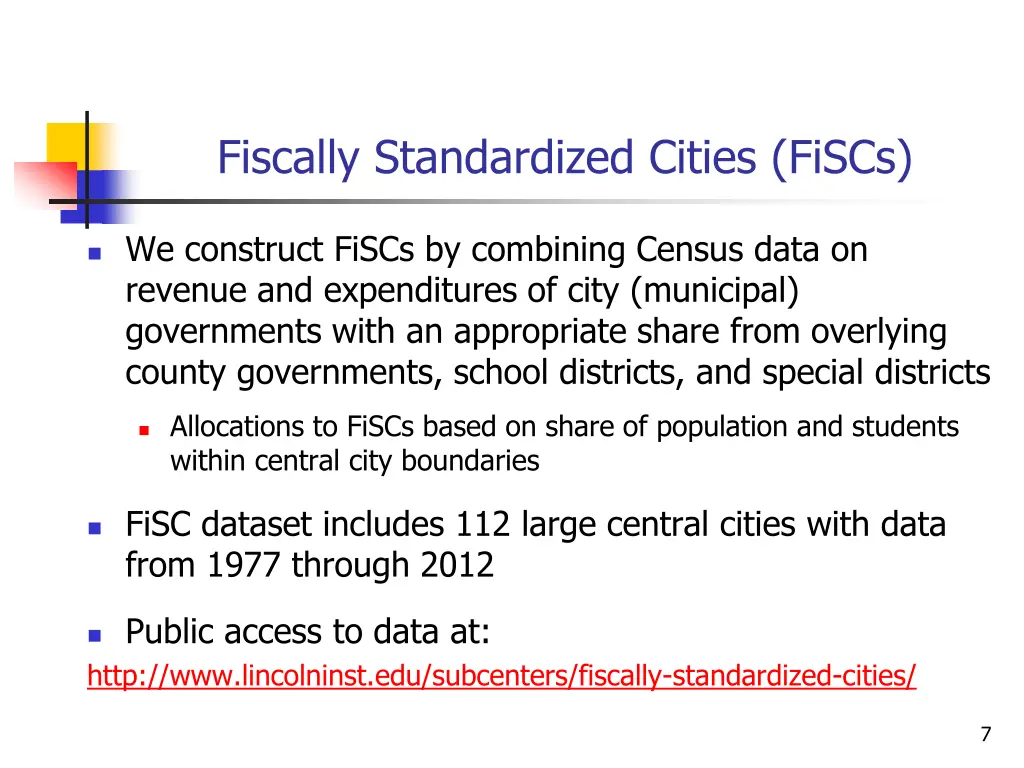 Fiscally Standardized Cities (FiSCs)

We construct FiSCs by combining Census data on revenue and expenditures of city (municipal) governments with an appropriate share from overlying county governments, school districts, and special districts

Allocations to FiSCs based on share of population and students within central city boundaries

FiSC dataset includes 112 large central cities with data from 1977 through 2012

Public access to data at:
http://www.lincolninst.edu/subcenters/fiscally-standardized-cities/

7